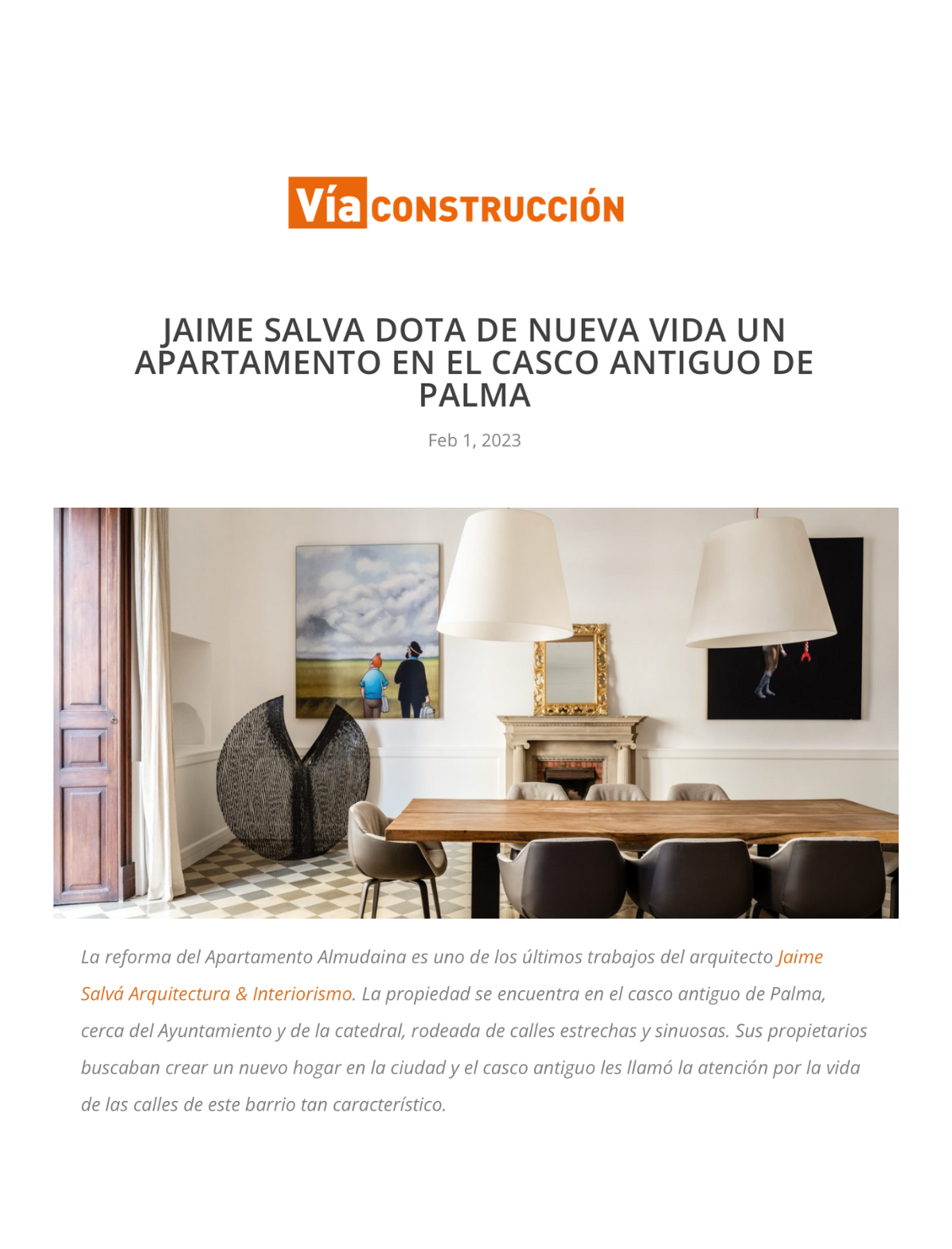 Vía CONSTRUCCIÓN

JAIME SALVA DOTA DE NUEVA VIDA UN APARTAMENTO EN EL CASCO ANTIGUO DE PALMA

Feb 1, 2023

La reforma del Apartamento Almudaina es uno de los últimos trabajos del arquitecto Jaime Salvá Arquitectura & Interiorismo. La propiedad se encuentra en el casco antiguo de Palma, cerca del Ayuntamiento y de la catedral, rodeada de calles estrechas y sinuosas. Sus propietarios buscaban crear un nuevo hogar en la ciudad y el casco antiguo les llamó la atención por la vida de las calles de este barrio tan característico.